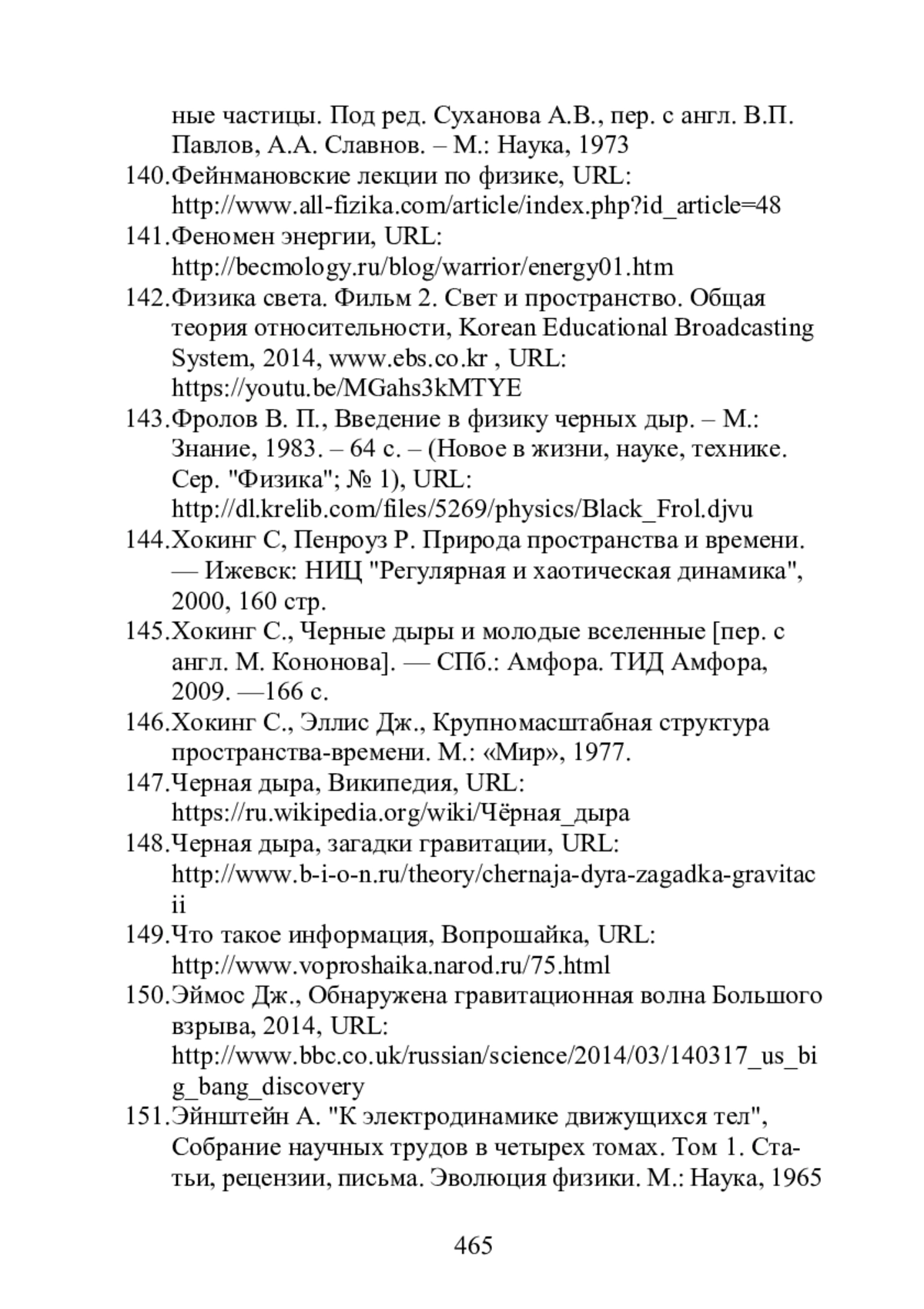 ные частицы. Под ред. Суханова А.В., пер. с англ. В.П. Павлов, А.А. Славнов. – М.: Наука, 1973
140.Фейнмановские лекции по физике, URL: http://www.all-fizika.com/article/index.php?id_article=48
141.Феномен энергии, URL: http://becmology.ru/blog/warrior/energy01.htm
142.Физика света. Фильм 2. Свет и пространство. Общая теория относительности, Korean Educational Broadcasting System, 2014, www.ebs.co.kr , URL: https://youtu.be/MGahs3kMTYE
143.Фролов В. П., Введение в физику черных дыр. – М.: Знание, 1983. – 64 с. – (Новое в жизни, науке, технике. Сер. "Физика"; № 1), URL: http://dl.krelib.com/files/5269/physics/Black_Frol.djvu
144.Хокинг С, Пенроуз Р. Природа пространства и времени. — Ижевск: НИЦ "Регулярная и хаотическая динамика", 2000, 160 стр.
145.Хокинг С., Черные дыры и молодые вселенные [пер. с англ. М. Кононова]. — СПб.: Амфора. ТИД Амфора, 2009. —166 с.
146.Хокинг С., Эллис Дж., Крупномасштабная структура пространства-времени. М.: «Мир», 1977.
147.Черная дыра, Википедия, URL: https://ru.wikipedia.org/wiki/Чёрная_дыра
148.Черная дыра, загадки гравитации, URL: http://www.b-i-o-n.ru/theory/chernaja-dyra-zagadka-gravitacii
149.Что такое информация, Вопрошайка, URL: http://www.voproshaika.narod.ru/75.html
150.Эймос Дж., Обнаружена гравитационная волна Большого взрыва, 2014, URL: http://www.bbc.co.uk/russian/science/2014/03/140317_us_big_bang_discovery
151.Эйнштейн А. "К электродинамике движущихся тел", Собрание научных трудов в четырех томах. Том 1. Статьи, рецензии, письма. Эволюция физики. М.: Наука, 1965

465